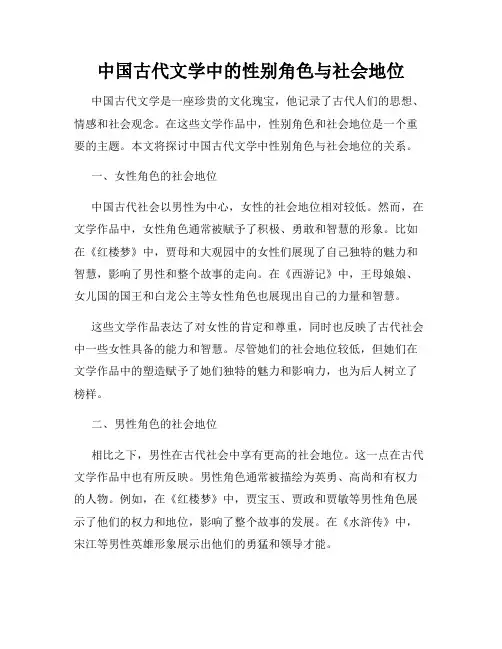 中国古代文学中的性别角色与社会地位

中国古代文学是一座珍贵的文化瑰宝，他记录了古代人们的思想、情感和社会观念。在这些文学作品中，性别角色和社会地位是一个重要的主题。本文将探讨中国古代文学中性别角色与社会地位的关系。

一、女性角色的社会地位

中国古代社会以男性为中心，女性的社会地位相对较低。然而，在文学作品中，女性角色通常被赋予了积极、勇敢和智慧的形象。比如在《红楼梦》中，贾母和大观园中的女性们展现了自己独特的魅力和智慧，影响了男性和整个故事的走向。在《西游记》中，王母娘娘、女儿国的国王和白龙公主等女性角色也展现出自己的力量和智慧。

这些文学作品表达了对女性的肯定和尊重，同时也反映了古代社会中一些女性具备的能力和智慧。尽管她们的社会地位较低，但她们在文学作品中的塑造赋予了她们独特的魅力和影响力，也为后人树立了榜样。

二、男性角色的社会地位

相比之下，男性在古代社会中享有更高的社会地位。这一点在古代文学作品中也有所反映。男性角色通常被描绘为英勇、高尚和有权力的人物。例如，在《红楼梦》中，贾宝玉、贾政和贾敏等男性角色展示了他们的权力和地位，影响了整个故事的发展。在《水浒传》中，宋江等男性英雄形象展示出他们的勇猛和领导才能。